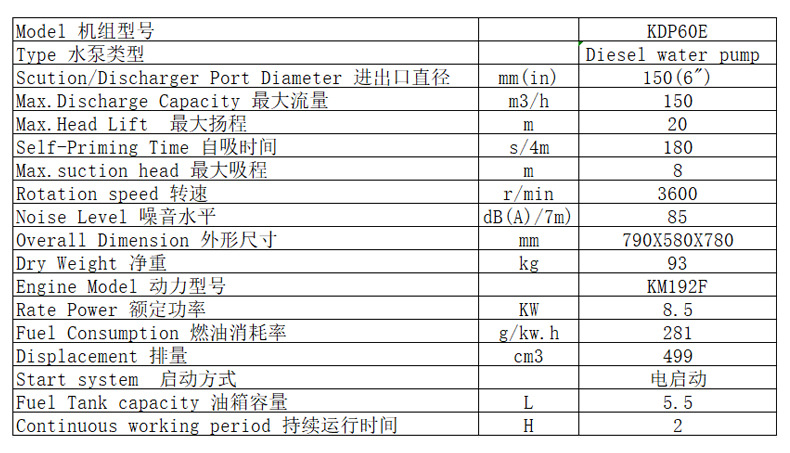 | Model 机组型号 |  | KDP60E |
|---|---|---|
| Type 水泵类型 |  | Diesel water pump |
| Scution/Discharger Port Diameter 进出口直径 | mm(in) | 150(6") |
| Max.Discharge Capacity 最大流量 | m3/h | 150 |
| Max.Head Lift 最大扬程 | m | 20 |
| Self-Priming Time 自吸时间 | s/4m | 180 |
| Max.suction head 最大吸程 | m | 8 |
| Rotation speed 转速 | r/min | 3600 |
| Noise Level 噪音水平 | dB(A)/7m) | 85 |
| Overall Dimension 外形尺寸 | mm | 790X580X780 |
| Dry Weight 净重 | kg | 93 |
| Engine Model 动力型号 |  | KM192F |
| Rate Power 额定功率 | KW | 8.5 |
| Fuel Consumption 燃油消耗率 | g/kw.h | 281 |
| Displacement 排量 | cm3 | 499 |
| Start system 启动方式 |  | 电启动 |
| Fuel Tank capacity 油箱容量 | L | 5.5 |
| Continuous working period 持续运行时间 | H | 2 |